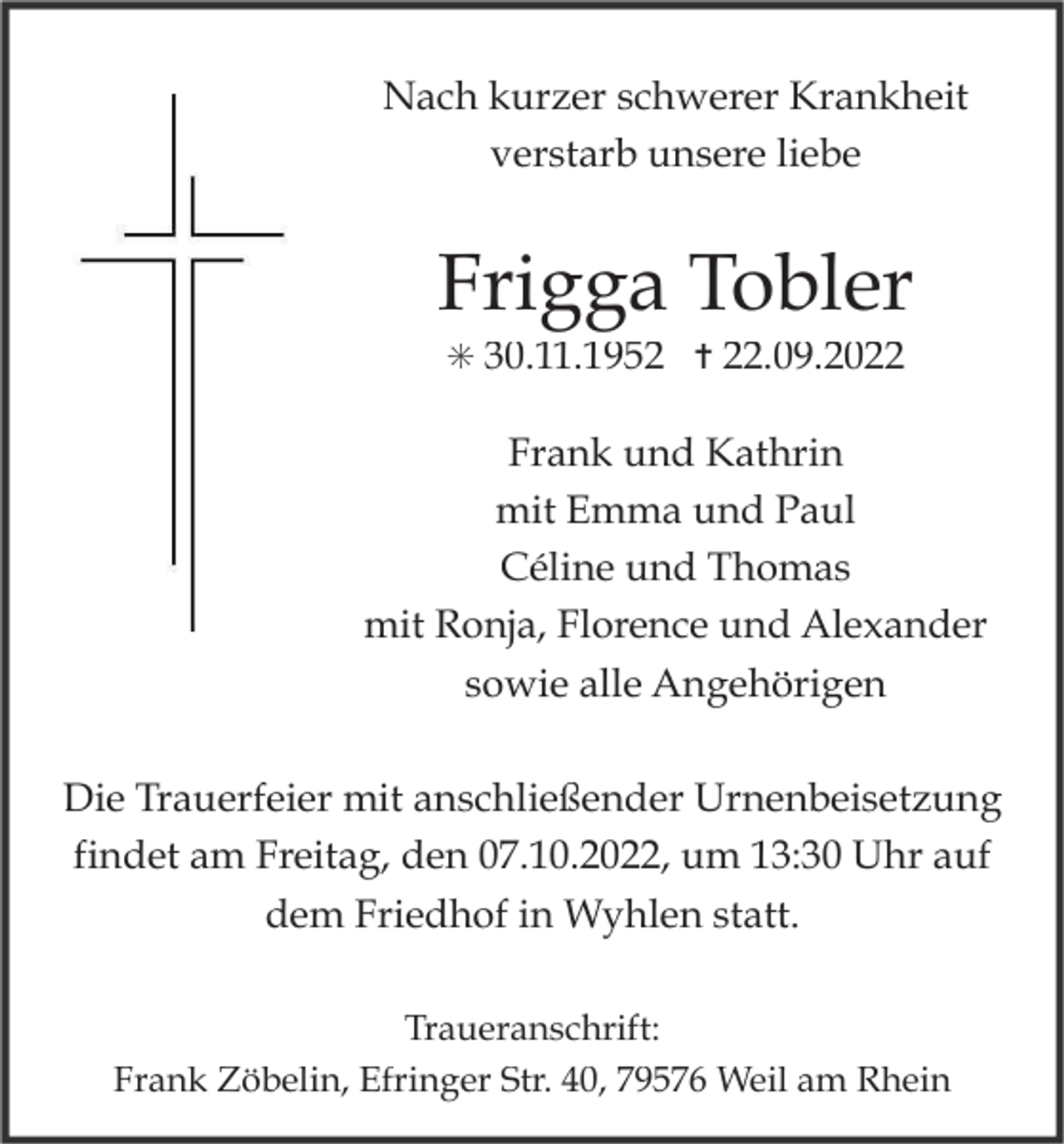 Nach kurzer schwerer Krankheit verstarb unsere liebe

Frigga Tobler

✳ 30.11.1952 † 22.09.2022

Frank und Kathrin
mit Emma und Paul
Céline und Thomas
mit Ronja, Florence und Alexander
sowie alle Angehörigen

Die Trauerfeier mit anschließender Urnenbeisetzung findet am Freitag, den 07.10.2022, um 13:30 Uhr auf dem Friedhof in Wyhlen statt.

Traueranschrift:
Frank Zöbelin, Efringer Str. 40, 79576 Weil am Rhein